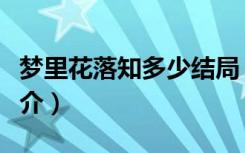 梦里花落知多少结局
介）